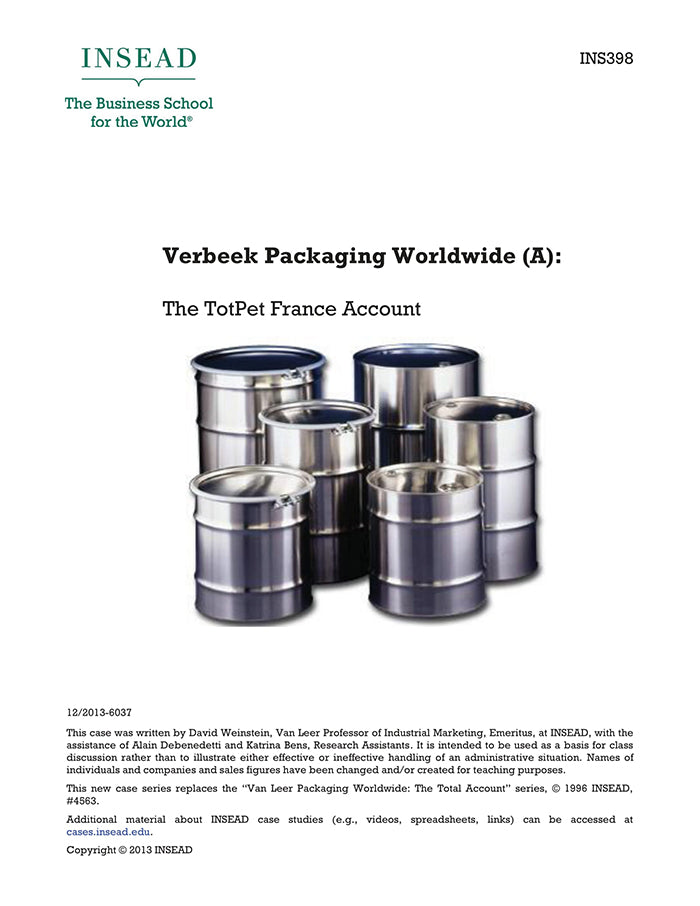 INSEAD

The Business School for the World®

INS398

Verbeek Packaging Worldwide (A):

The TotPet France Account

12/2013-6037

This case was written by David Weinstein, Van Leer Professor of Industrial Marketing, Emeritus, at INSEAD, with the assistance of Alain Debenedetti and Katrina Bens, Research Assistants. It is intended to be used as a basis for class discussion rather than to illustrate either effective or ineffective handling of an administrative situation. Names of individuals and companies and sales figures have been changed and/or created for teaching purposes.

This new case series replaces the "Van Leer Packaging Worldwide: The Total Account" series, © 1996 INSEAD, #4563.

Additional material about INSEAD case studies (e.g., videos, spreadsheets, links) can be accessed at cases.insead.edu.

Copyright © 2013 INSEAD